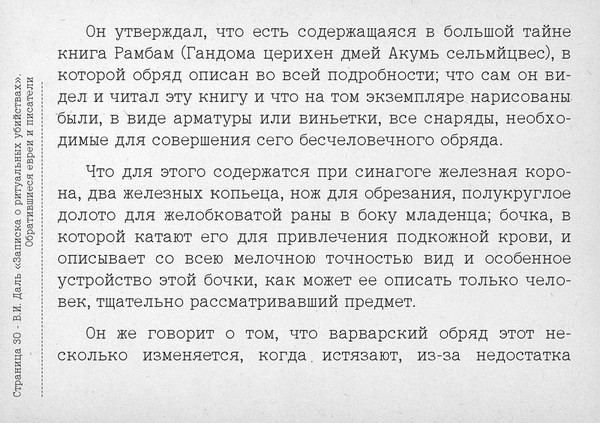 Страница 30 - В.И. Даль «Записка о ритуальных убийствах». Обратившиеся евреи и писатели

Он утверждал, что есть содержащаяся в большой тайне книга Рамбам (Гандома церихен дмей Акумь сельмйцвес), в которой обряд описан во всей подробности; что сам он видел и читал эту книгу и что на том экземпляре нарисованы были, в виде арматуры или виньетки, все снаряды, необходимые для совершения сего бесчеловечного обряда.

Что для этого содержатся при синагоге железная корона, два железных копьеца, нож для обрезания, полукруглое долото для желобковатой раны в боку младенца; бочка, в которой катают его для привлечения подкожной крови, и описывает со всею мелочною точностью вид и особенное устройство этой бочки, как может ее описать только человек, тщательно рассматривавший предмет.

Он же говорит о том, что варварский обряд этот несколько изменяется, когда истязают, из-за недостатка